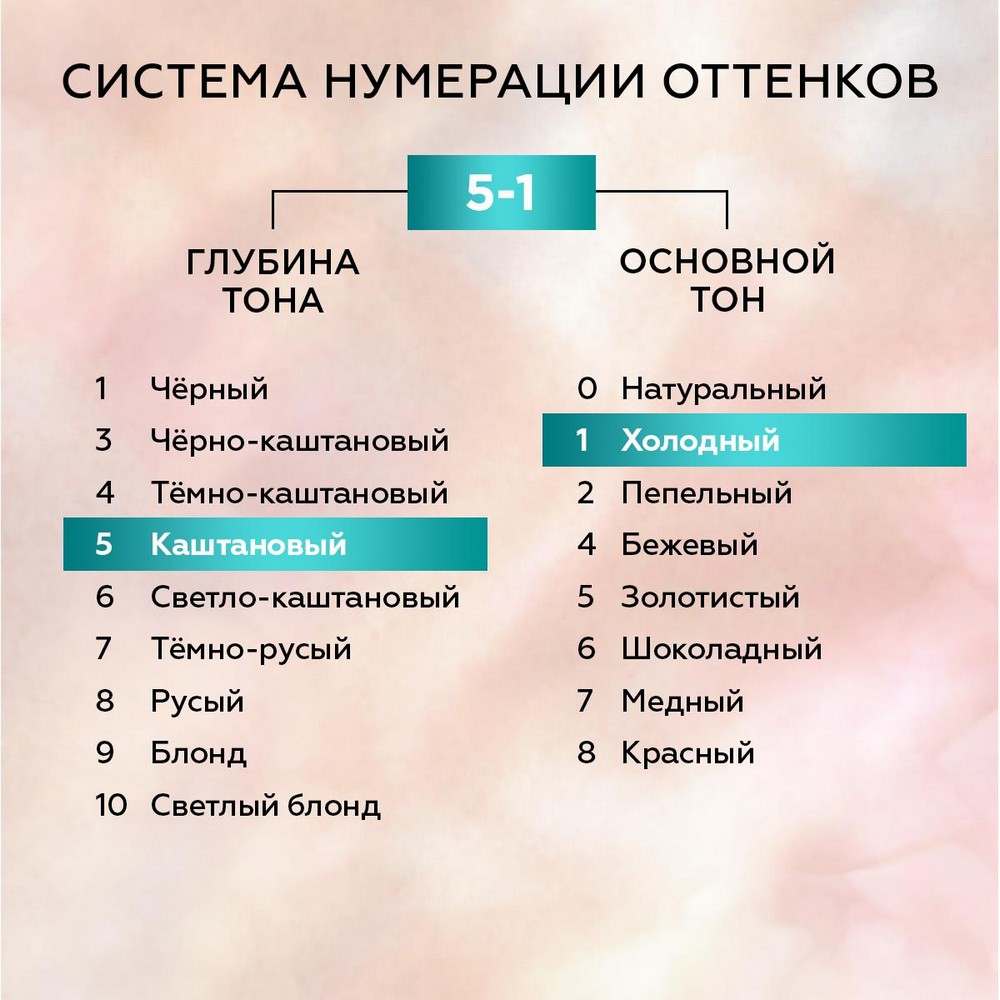 СИСТЕМА НУМЕРАЦИИ ОТТЕНКОВ

5-1

ГЛУБИНА ТОНА

1 Чёрный
3 Чёрно-каштановый
4 Тёмно-каштановый
5 Каштановый
6 Светло-каштановый
7 Тёмно-русый
8 Русый
9 Блонд
10 Светлый блонд

ОСНОВНОЙ ТОН

0 Натуральный
1 Холодный
2 Пепельный
4 Бежевый
5 Золотистый
6 Шоколадный
7 Медный
8 Красный